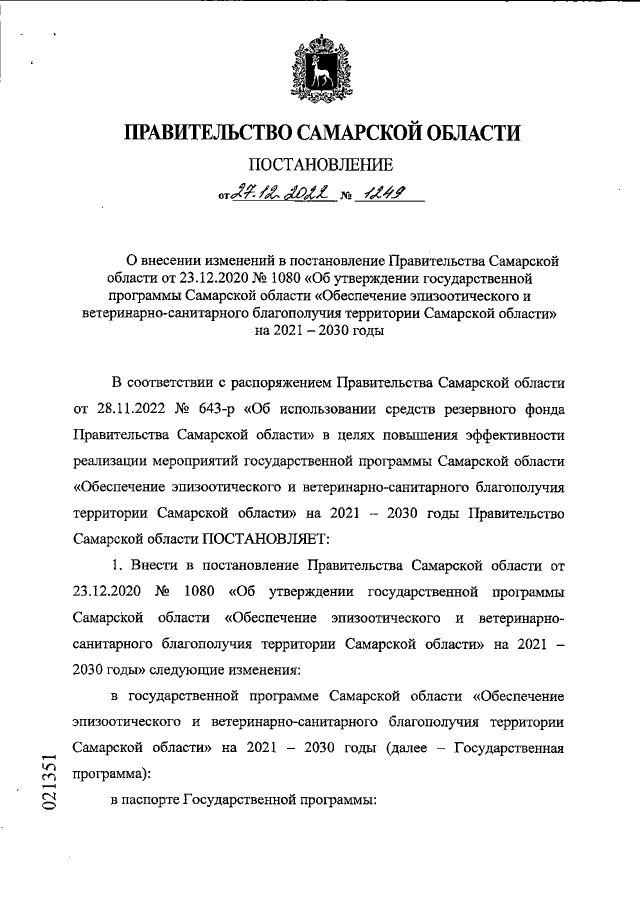 ПРАВИТЕЛЬСТВО САМАРСКОЙ ОБЛАСТИ

ПОСТАНОВЛЕНИЕ

от 27.12.2022 № 1249

О внесении изменений в постановление Правительства Самарской области от 23.12.2020 № 1080 «Об утверждении государственной программы Самарской области «Обеспечение эпизоотического и ветеринарно-санитарного благополучия территории Самарской области» на 2021 – 2030 годы

В соответствии с распоряжением Правительства Самарской области от 28.11.2022 № 643-р «Об использовании средств резервного фонда Правительства Самарской области» в целях повышения эффективности реализации мероприятий государственной программы Самарской области «Обеспечение эпизоотического и ветеринарно-санитарного благополучия территории Самарской области» на 2021 – 2030 годы Правительство Самарской области ПОСТАНОВЛЯЕТ:

1. Внести в постановление Правительства Самарской области от 23.12.2020 № 1080 «Об утверждении государственной программы Самарской области «Обеспечение эпизоотического и ветеринарно-санитарного благополучия территории Самарской области» на 2021 – 2030 годы» следующие изменения:

в государственной программе Самарской области «Обеспечение эпизоотического и ветеринарно-санитарного благополучия территории Самарской области» на 2021 – 2030 годы (далее – Государственная программа):

в паспорте Государственной программы:

021351